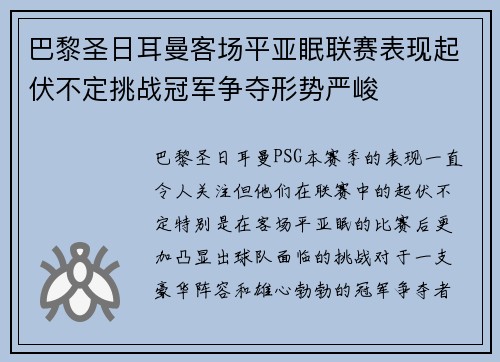 巴黎圣日耳曼客场平亚眠联赛表现起伏不定挑战冠军争夺形势严峻

巴黎圣日耳曼PSG本赛季的表现一直令人关注但他们在联赛中的起伏不定特别是在客场平亚眠的比赛后更加凸显出球队面临的挑战对于一支豪华阵容和雄心勃勃的冠军争夺者